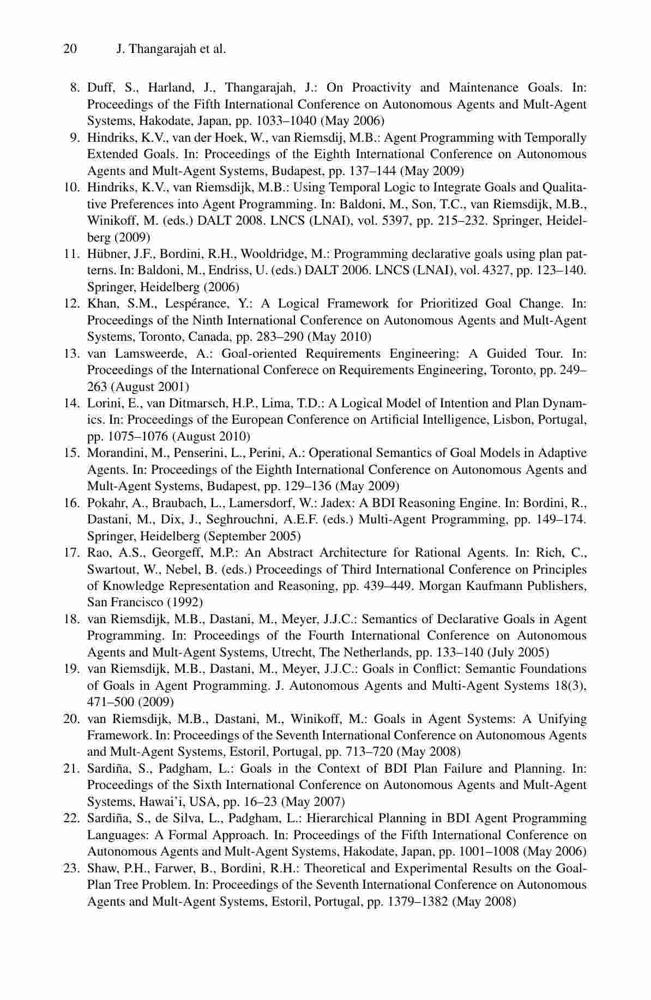 20 J. Thangarajah et al.

8. Duff, S., Harland, J., Thangarajah, J.: On Proactivity and Maintenance Goals. In: Proceedings of the Fifth International Conference on Autonomous Agents and Mult-Agent Systems, Hakodate, Japan, pp. 1033–1040 (May 2006)

9. Hindriks, K.V., van der Hoek, W., van Riemsdij, M.B.: Agent Programming with Temporally Extended Goals. In: Proceedings of the Eighth International Conference on Autonomous Agents and Mult-Agent Systems, Budapest, pp. 137–144 (May 2009)

10. Hindriks, K.V., van Riemsdijk, M.B.: Using Temporal Logic to Integrate Goals and Qualitative Preferences into Agent Programming. In: Baldoni, M., Son, T.C., van Riemsdijk, M.B., Winikoff, M. (eds.) DALT 2008. LNCS (LNAI), vol. 5397, pp. 215–232. Springer, Heidelberg (2009)

11. Hübner, J.F., Bordini, R.H., Wooldridge, M.: Programming declarative goals using plan patterns. In: Baldoni, M., Endriss, U. (eds.) DALT 2006. LNCS (LNAI), vol. 4327, pp. 123–140. Springer, Heidelberg (2006)

12. Khan, S.M., Lespérance, Y.: A Logical Framework for Prioritized Goal Change. In: Proceedings of the Ninth International Conference on Autonomous Agents and Mult-Agent Systems, Toronto, Canada, pp. 283–290 (May 2010)

13. van Lamsweerde, A.: Goal-oriented Requirements Engineering: A Guided Tour. In: Proceedings of the International Conferece on Requirements Engineering, Toronto, pp. 249–263 (August 2001)

14. Lorini, E., van Ditmarsch, H.P., Lima, T.D.: A Logical Model of Intention and Plan Dynamics. In: Proceedings of the European Conference on Artificial Intelligence, Lisbon, Portugal, pp. 1075–1076 (August 2010)

15. Morandini, M., Penserini, L., Perini, A.: Operational Semantics of Goal Models in Adaptive Agents. In: Proceedings of the Eighth International Conference on Autonomous Agents and Mult-Agent Systems, Budapest, pp. 129–136 (May 2009)

16. Pokahr, A., Braubach, L., Lamersdorf, W.: Jadex: A BDI Reasoning Engine. In: Bordini, R., Dastani, M., Dix, J., Seghrouchni, A.E.F. (eds.) Multi-Agent Programming, pp. 149–174. Springer, Heidelberg (September 2005)

17. Rao, A.S., Georgeff, M.P.: An Abstract Architecture for Rational Agents. In: Rich, C., Swartout, W., Nebel, B. (eds.) Proceedings of Third International Conference on Principles of Knowledge Representation and Reasoning, pp. 439–449. Morgan Kaufmann Publishers, San Francisco (1992)

18. van Riemsdijk, M.B., Dastani, M., Meyer, J.J.C.: Semantics of Declarative Goals in Agent Programming. In: Proceedings of the Fourth International Conference on Autonomous Agents and Mult-Agent Systems, Utrecht, The Netherlands, pp. 133–140 (July 2005)

19. van Riemsdijk, M.B., Dastani, M., Meyer, J.J.C.: Goals in Conflict: Semantic Foundations of Goals in Agent Programming. J. Autonomous Agents and Multi-Agent Systems 18(3), 471–500 (2009)

20. van Riemsdijk, M.B., Dastani, M., Winikoff, M.: Goals in Agent Systems: A Unifying Framework. In: Proceedings of the Seventh International Conference on Autonomous Agents and Mult-Agent Systems, Estoril, Portugal, pp. 713–720 (May 2008)

21. Sardiña, S., Padgham, L.: Goals in the Context of BDI Plan Failure and Planning. In: Proceedings of the Sixth International Conference on Autonomous Agents and Mult-Agent Systems, Hawai'i, USA, pp. 16–23 (May 2007)

22. Sardiña, S., de Silva, L., Padgham, L.: Hierarchical Planning in BDI Agent Programming Languages: A Formal Approach. In: Proceedings of the Fifth International Conference on Autonomous Agents and Mult-Agent Systems, Hakodate, Japan, pp. 1001–1008 (May 2006)

23. Shaw, P.H., Farwer, B., Bordini, R.H.: Theoretical and Experimental Results on the Goal-Plan Tree Problem. In: Proceedings of the Seventh International Conference on Autonomous Agents and Mult-Agent Systems, Estoril, Portugal, pp. 1379–1382 (May 2008)